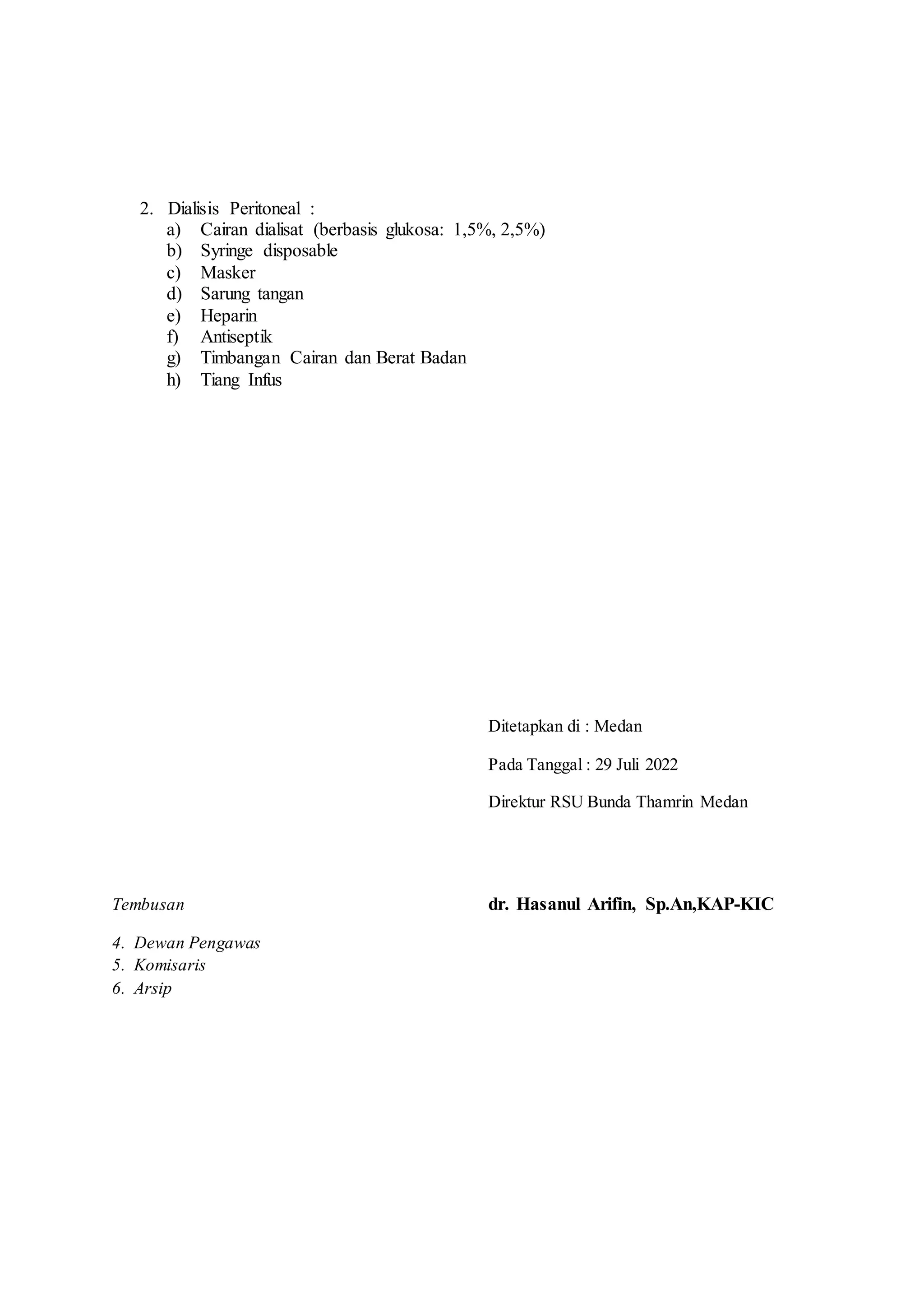 2. Dialisis Peritoneal :
a) Cairan dialisat (berbasis glukosa: 1,5%, 2,5%)
b) Syringe disposable
c) Masker
d) Sarung tangan
e) Heparin
f) Antiseptik
g) Timbangan Cairan dan Berat Badan
h) Tiang Infus

Ditetapkan di : Medan

Pada Tanggal : 29 Juli 2022

Direktur RSU Bunda Thamrin Medan

Tembusan

dr. Hasanul Arifin, Sp.An,KAP-KIC

4. Dewan Pengawas
5. Komisaris
6. Arsip